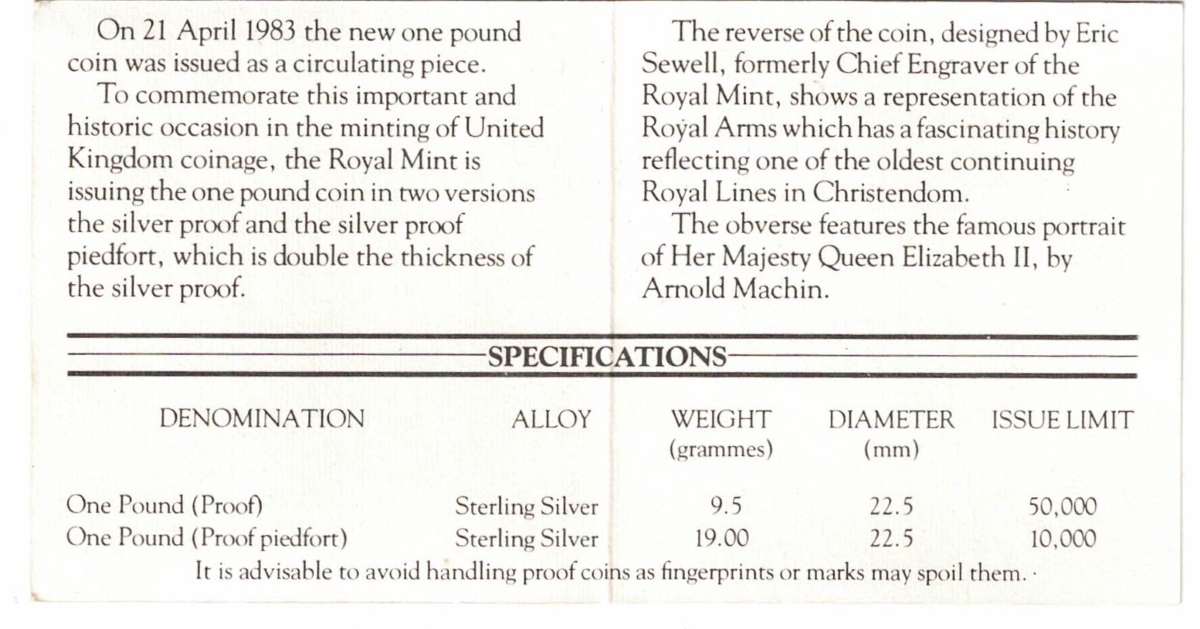 On 21 April 1983 the new one pound coin was issued as a circulating piece.

To commemorate this important and historic occasion in the minting of United Kingdom coinage, the Royal Mint is issuing the one pound coin in two versions the silver proof and the silver proof piedfort, which is double the thickness of the silver proof.

The reverse of the coin, designed by Eric Sewell, formerly Chief Engraver of the Royal Mint, shows a representation of the Royal Arms which has a fascinating history reflecting one of the oldest continuing Royal Lines in Christendom.

The obverse features the famous portrait of Her Majesty Queen Elizabeth II, by Arnold Machin.

SPECIFICATIONS

| DENOMINATION | ALLOY | WEIGHT (grammes) | DIAMETER (mm) | ISSUE LIMIT |
|---|---|---|---|---|
| One Pound (Proof) | Sterling Silver | 9.5 | 22.5 | 50,000 |
| One Pound (Proof piedfort) | Sterling Silver | 19.00 | 22.5 | 10,000 |

It is advisable to avoid handling proof coins as fingerprints or marks may spoil them.